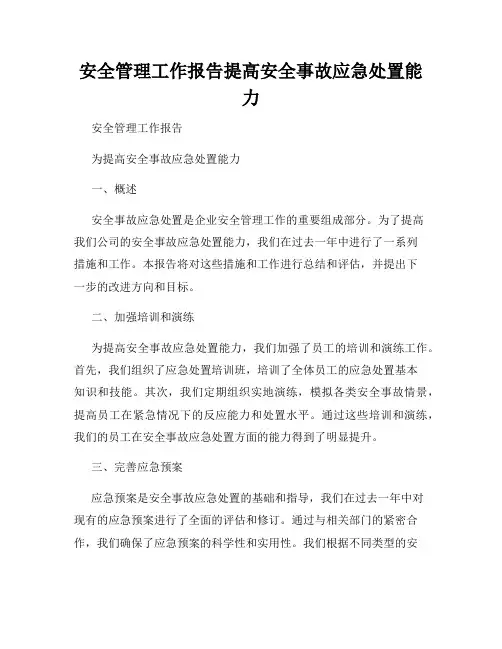 安全管理工作报告提高安全事故应急处置能力

安全管理工作报告

为提高安全事故应急处置能力

一、概述

安全事故应急处置是企业安全管理工作的重要组成部分。为了提高我们公司的安全事故应急处置能力，我们在过去一年中进行了一系列措施和工作。本报告将对这些措施和工作进行总结和评估，并提出下一步的改进方向和目标。

二、加强培训和演练

为提高安全事故应急处置能力，我们加强了员工的培训和演练工作。首先，我们组织了应急处置培训班，培训了全体员工的应急处置基本知识和技能。其次，我们定期组织实地演练，模拟各类安全事故情景，提高员工在紧急情况下的反应能力和处置水平。通过这些培训和演练，我们的员工在安全事故应急处置方面的能力得到了明显提升。

三、完善应急预案

应急预案是安全事故应急处置的基础和指导，我们在过去一年中对现有的应急预案进行了全面的评估和修订。通过与相关部门的紧密合作，我们确保了应急预案的科学性和实用性。我们根据不同类型的安